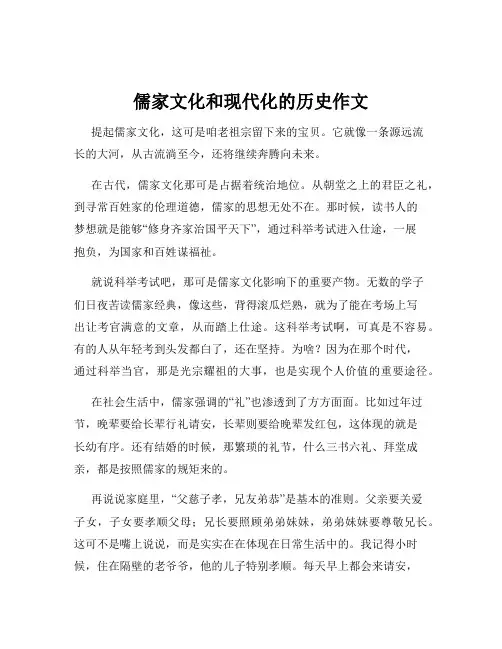 儒家文化和现代化的历史作文

提起儒家文化，这可是咱老祖宗留下来的宝贝。它就像一条源远流长的大河，从古流淌至今，还将继续奔腾向未来。

在古代，儒家文化那可是占据着统治地位。从朝堂之上的君臣之礼，到寻常百姓家的伦理道德，儒家的思想无处不在。那时候，读书人的梦想就是能够“修身齐家治国平天下”，通过科举考试进入仕途，一展抱负，为国家和百姓谋福祉。

就说科举考试吧，那可是儒家文化影响下的重要产物。无数的学子们日夜苦读儒家经典，像这些，背得滚瓜烂熟，就为了能在考场上写出让考官满意的文章，从而踏上仕途。这科举考试啊，可真是不容易。有的人从年轻考到头发都白了，还在坚持。为啥？因为在那个时代，通过科举当官，那是光宗耀祖的大事，也是实现个人价值的重要途径。

在社会生活中，儒家强调的“礼”也渗透到了方方面面。比如过年过节，晚辈要给长辈行礼请安，长辈则要给晚辈发红包，这体现的就是长幼有序。还有结婚的时候，那繁琐的礼节，什么三书六礼、拜堂成亲，都是按照儒家的规矩来的。

再说说家庭里，“父慈子孝，兄友弟恭”是基本的准则。父亲要关爱子女，子女要孝顺父母；兄长要照顾弟弟妹妹，弟弟妹妹要尊敬兄长。这可不是嘴上说说，而是实实在在体现在日常生活中的。我记得小时候，住在隔壁的老爷爷，他的儿子特别孝顺。每天早上都会来请安，